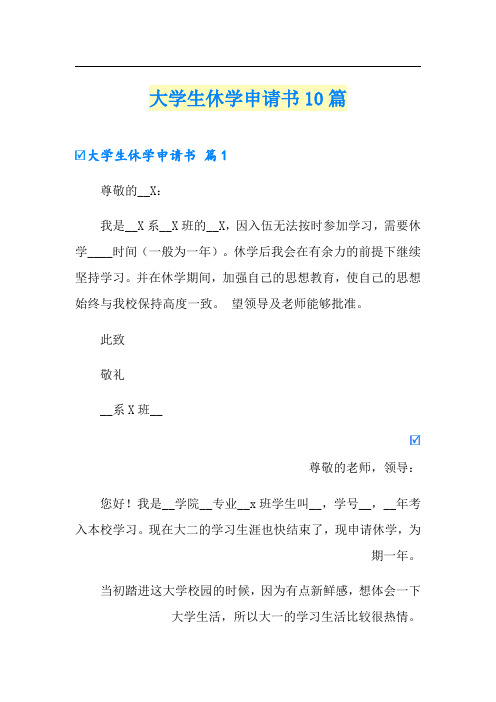 大学生休学申请书10篇

☑大学生休学申请书 篇1

尊敬的__X：

我是__X系__X班的__X，因入伍无法按时参加学习，需要休学____时间（一般为一年）。休学后我会在有余力的前提下继续坚持学习。并在休学期间，加强自己的思想教育，使自己的思想始终与我校保持高度一致。 望领导及老师能够批准。

此致

敬礼

__系X班__

☑

尊敬的老师，领导：

您好！我是__学院__专业__x班学生叫__，学号__，__年考入本校学习。现在大二的学习生涯也快结束了，现申请休学，为期一年。

当初踏进这大学校园的时候，因为有点新鲜感，想体会一下大学生活，所以大一的学习生活比较很热情。